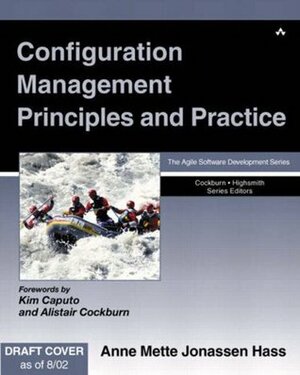 Configuration Management Principles and Practice

The Agile Software Development Series

Cockburn • Highsmith
Series Editors

Forewords by
Kim Caputo
and Alistair Cockburn

DRAFT COVER
as of 8/02

Anne Mette Jonassen Hass